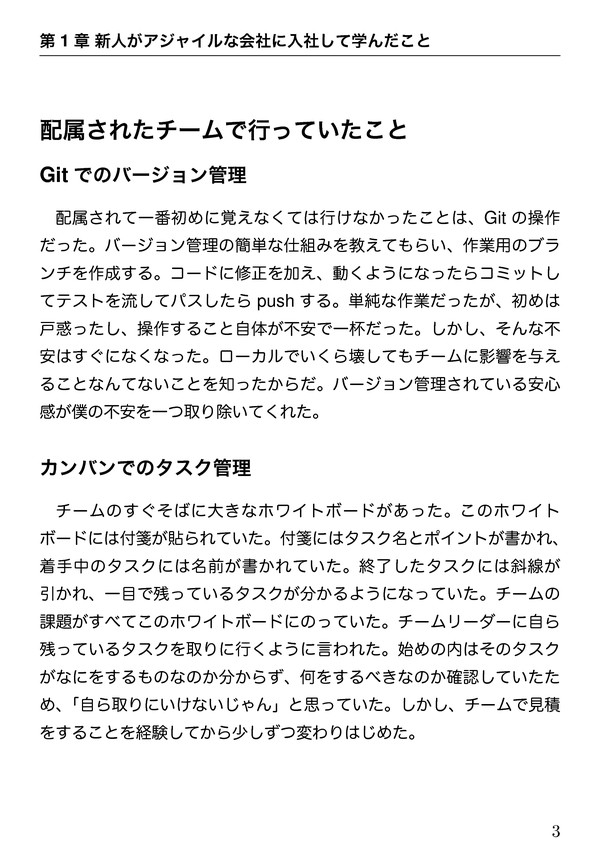 第 1 章 新人がアジャイルな会社に入社して学んだこと

配属されたチームで行っていたこと

Git でのバージョン管理

配属されて一番初めに覚えなくては行けなかったことは、Git の操作だった。バージョン管理の簡単な仕組みを教えてもらい、作業用のブランチを作成する。コードに修正を加え、動くようになったらコミットしてテストを流してパスしたら push する。単純な作業だったが、初めは戸惑ったし、操作すること自体が不安で一杯だった。しかし、そんな不安はすぐになくなった。ローカルでいくら壊してもチームに影響を与えることなんてないことを知ったからだ。バージョン管理されている安心感が僕の不安を一つ取り除いてくれた。

カンバンでのタスク管理

チームのすぐそばに大きなホワイトボードがあった。このホワイトボードには付箋が貼られていた。付箋にはタスク名とポイントが書かれ、着手中のタスクには名前が書かれていた。終了したタスクには斜線が引かれ、一目で残っているタスクが分かるようになっていた。チームの課題がすべてこのホワイトボードにのっていた。チームリーダーに自ら残っているタスクを取りに行くように言われた。始めの内はそのタスクがなにをするものなのか分からず、何をするべきなのか確認していたため、「自ら取りにいけないじゃん」と思っていた。しかし、チームで見積をすることを経験してから少しずつ変わりはじめた。

3